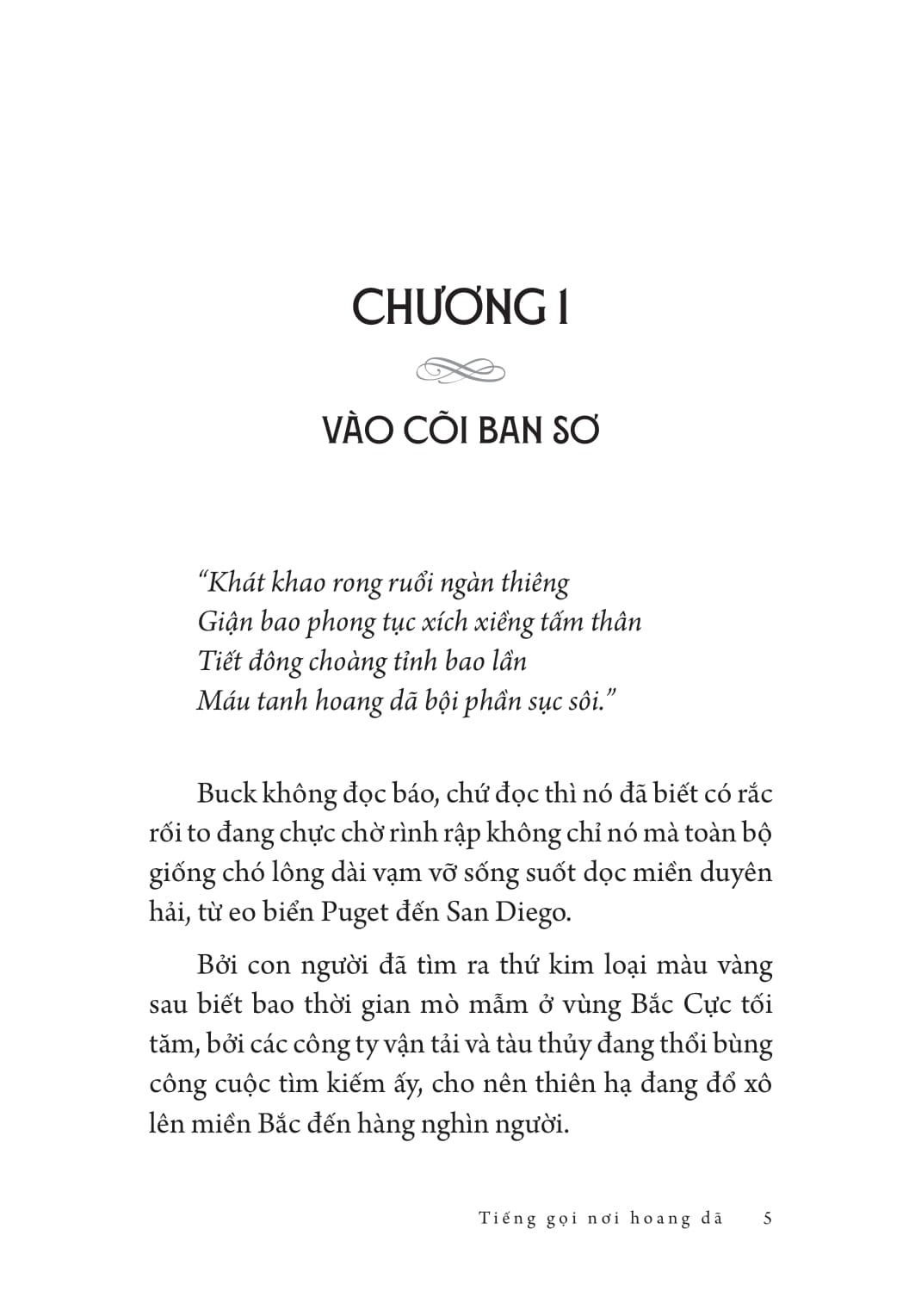 CHƯƠNG 1

VÀO CÕI BAN SƠ

“Khát khao rong ruổi ngàn thiêng
Giận bao phong tục xích xiềng tấm thân
Tiết đông choàng tỉnh bao lần
Máu tanh hoang dã bội phần sục sôi.”

Buck không đọc báo, chứ đọc thì nó đã biết có rắc rối to đang chực chờ rình rập không chỉ nó mà toàn bộ giống chó lông dài vạm vỡ sống suốt dọc miền duyên hải, từ eo biển Puget đến San Diego.

Bởi con người đã tìm ra thứ kim loại màu vàng sau biết bao thời gian mò mẫm ở vùng Bắc Cực tối tăm, bởi các công ty vận tải và tàu thủy đang thổi bùng công cuộc tìm kiếm ấy, cho nên thiên hạ đang đổ xô lên miền Bắc đến hàng nghìn người.

Tiếng gọi nơi hoang dã 5